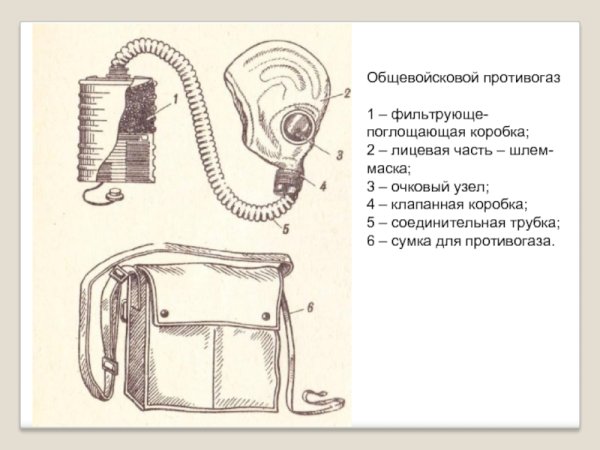 1
2
3
4
5
6

Общевойсковой противогаз

1 – фильтрующе-поглощающая коробка;
2 – лицевая часть – шлем-маска;
3 – очковый узел;
4 – клапанная коробка;
5 – соединительная трубка;
6 – сумка для противогаза.